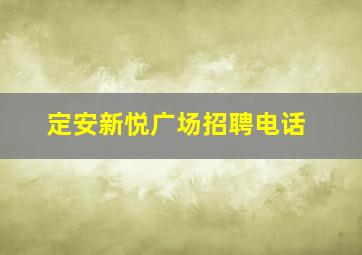 定安新悦广场招聘电话